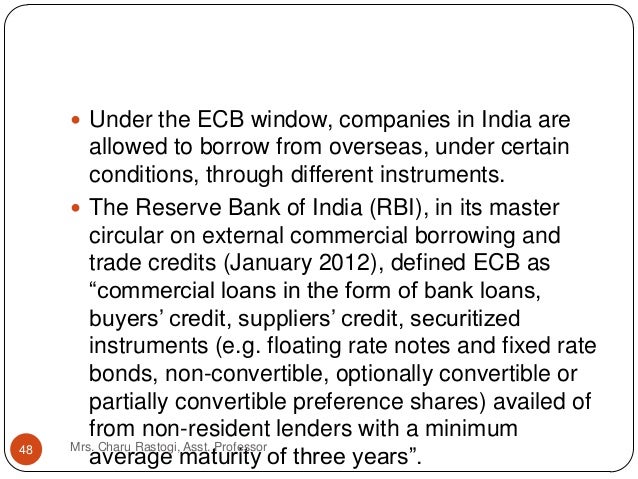 Under the ECB window, companies in India are allowed to borrow from overseas, under certain conditions, through different instruments.

The Reserve Bank of India (RBI), in its master circular on external commercial borrowing and trade credits (January 2012), defined ECB as “commercial loans in the form of bank loans, buyers’ credit, suppliers’ credit, securitized instruments (e.g. floating rate notes and fixed rate bonds, non-convertible, optionally convertible or partially convertible preference shares) availed of from non-resident lenders with a minimum average maturity of three years”.

48

Mrs. Charu Rastogi, Asst. Professor